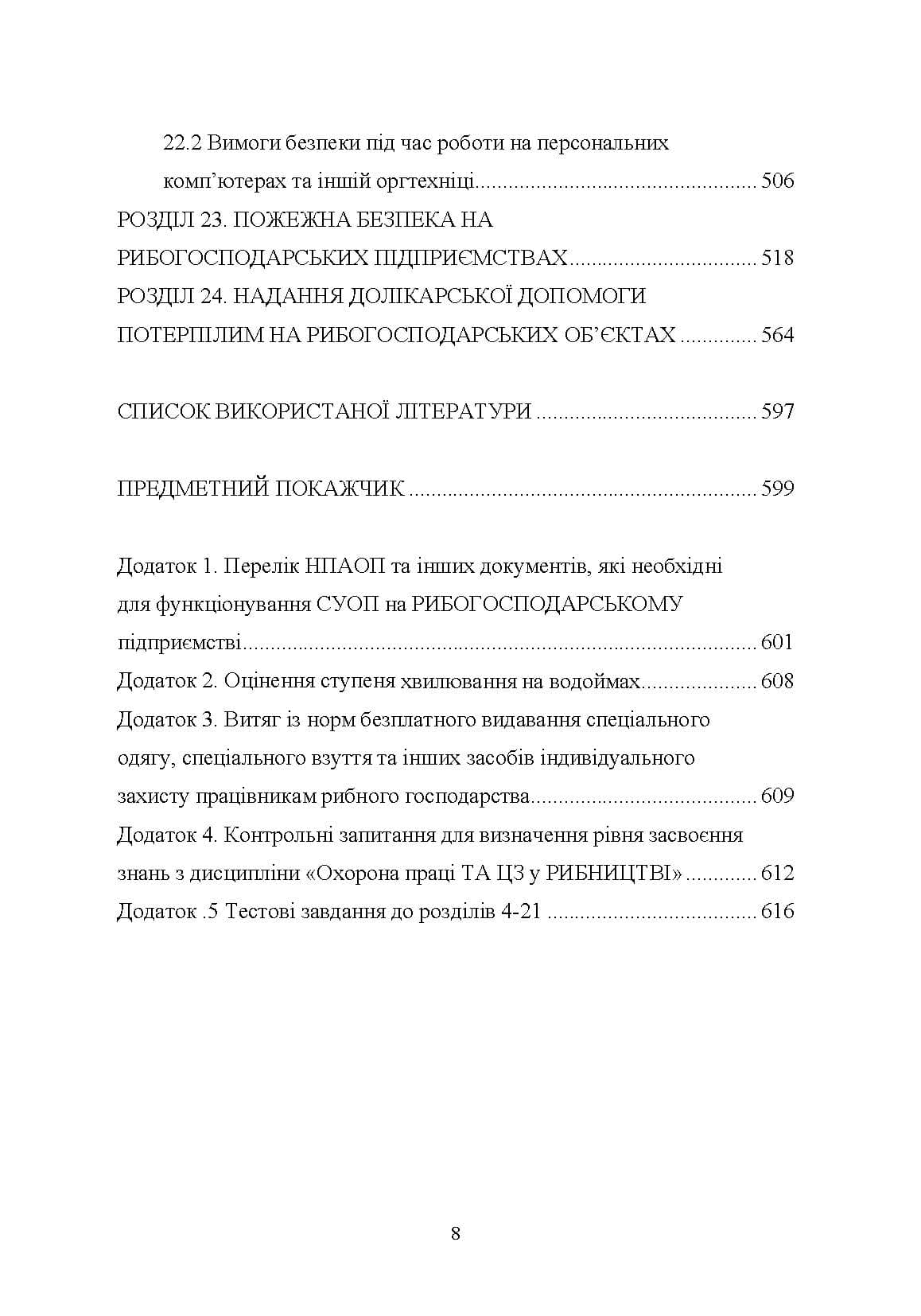 22.2 Вимоги безпеки під час роботи на персональних комп'ютерах та іншій оргтехніці 506
РОЗДІЛ 23. ПОЖЕЖНА БЕЗПЕКА НА РИБОГОСПОДАРСЬКИХ ПІДПРИЄМСТВАХ 518
РОЗДІЛ 24. НАДАННЯ ДОЛІКАРСЬКОЇ ДОПОМОГИ ПОТЕРПІЛИМ НА РИБОГОСПОДАРСЬКИХ ОБ'ЄКТАХ 564

СПИСОК ВИКОРИСТАНОЇ ЛІТЕРАТУРИ 597

ПРЕДМЕТНИЙ ПОКАЖЧИК 599

Додаток 1. Перелік НПАОП та інших документів, які необхідні для функціонування СУОП на РИБОГОСПОДАРСЬКОМУ підприємстві 601
Додаток 2. Оцінення ступеня хвилювання на водоймах 608
Додаток 3. Витяг із норм безплатного видавання спеціального одягу, спеціального взуття та інших засобів індивідуального захисту працівникам рибного господарства 609
Додаток 4. Контрольні запитання для визначення рівня засвоєння знань з дисципліни «Охорона праці ТА ЦЗ у РИБНИЦТВІ» 612
Додаток .5 Тестові завдання до розділів 4-21 616

8